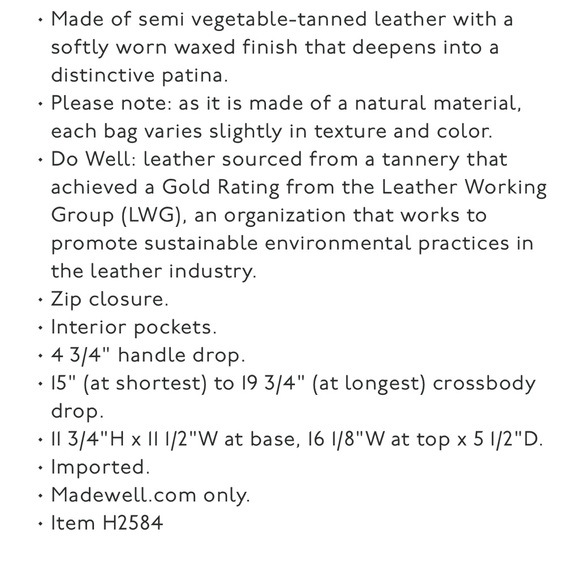 • Made of semi vegetable-tanned leather with a softly worn waxed finish that deepens into a distinctive patina.
• Please note: as it is made of a natural material, each bag varies slightly in texture and color.
• Do Well: leather sourced from a tannery that achieved a Gold Rating from the Leather Working Group (LWG), an organization that works to promote sustainable environmental practices in the leather industry.
• Zip closure.
• Interior pockets.
• 4 3/4" handle drop.
• 15" (at shortest) to 19 3/4" (at longest) crossbody drop.
• 11 3/4"H x 11 1/2"W at base, 16 1/8"W at top x 5 1/2"D.
• Imported.
• Madewell.com only.
• Item H2584